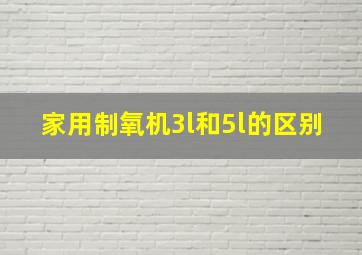 家用制氧机3l和5l的区别